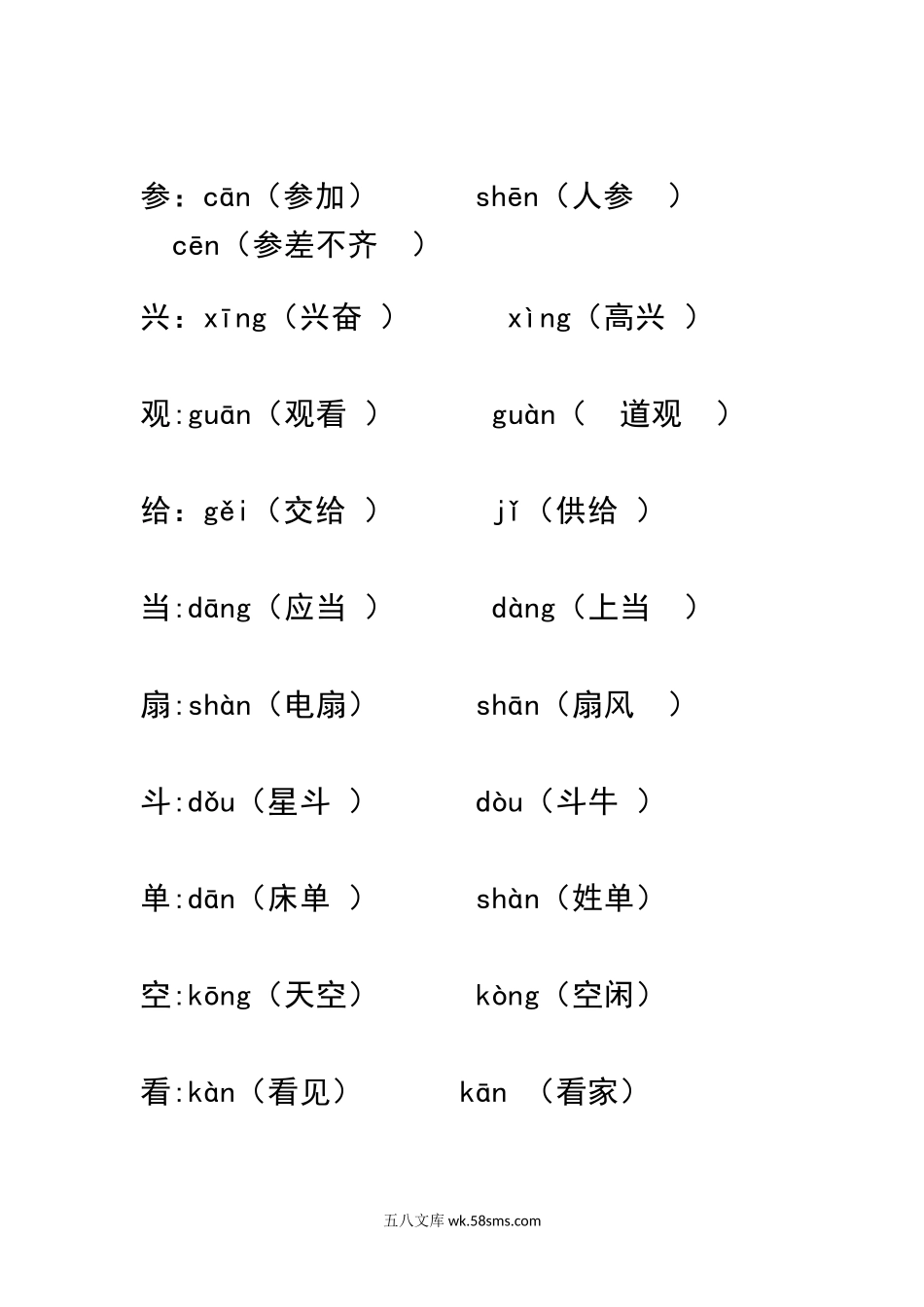 参：cān（参加）　　shēn（人参　）
cēn（参差不齐　）

兴：xīng（兴奋 ）　　xìng（高兴 ）

观:guān（观看 ）　　guàn（　道观　）

给：gěi（交给 ）　　jǐ（供给 ）

当:dāng（应当 ）　　dàng（上当　）

扇:shàn（电扇）　　shān（扇风　）

斗:dǒu（星斗 ）　　dòu（斗牛 ）

单:dān（床单 ）　　shàn（姓单）

空:kōng（天空）　　kòng（空闲）

看:kàn（看见）　　kān　（看家）

五八文库 wk.58sms.com